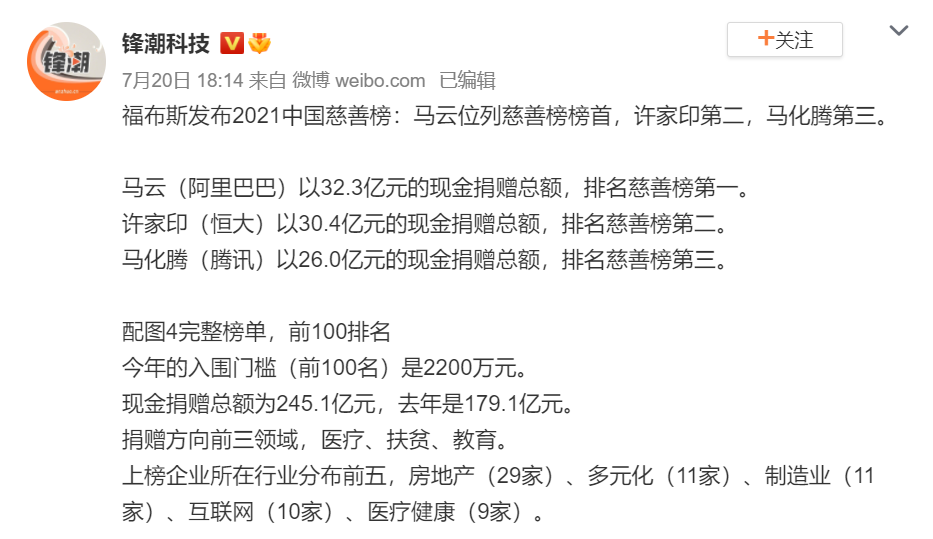 锋潮

锋潮科技

+关注

7月20日 18:14 来自 微博 weibo.com 已编辑

福布斯发布2021中国慈善榜：马云位列慈善榜榜首，许家印第二，马化腾第三。

马云（阿里巴巴）以32.3亿元的现金捐赠总额，排名慈善榜第一。
许家印（恒大）以30.4亿元的现金捐赠总额，排名慈善榜第二。
马化腾（腾讯）以26.0亿元的现金捐赠总额，排名慈善榜第三。

配图4完整榜单，前100排名
今年的入围门槛（前100名）是2200万元。
现金捐赠总额为245.1亿元，去年是179.1亿元。
捐赠方向前三领域，医疗、扶贫、教育。
上榜企业所在行业分布前五，房地产（29家）、多元化（11家）、制造业（11家）、互联网（10家）、医疗健康（9家）。